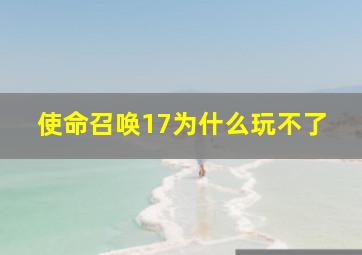 使命召唤17为什么玩不了